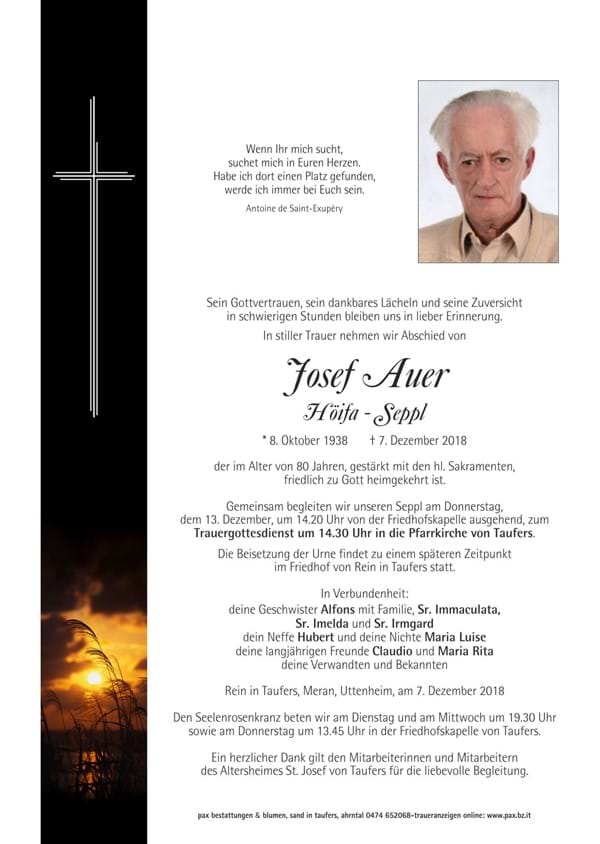 Wenn Ihr mich sucht,
suchet mich in Euren Herzen.
Habe ich dort einen Platz gefunden,
werde ich immer bei Euch sein.

Antoine de Saint-Exupéry

Sein Gottvertrauen, sein dankbares Lächeln und seine Zuversicht in schwierigen Stunden bleiben uns in lieber Erinnerung.

In stiller Trauer nehmen wir Abschied von

Josef Auer

Höifa - Seppl

* 8. Oktober 1938 † 7. Dezember 2018

der im Alter von 80 Jahren, gestärkt mit den hl. Sakramenten, friedlich zu Gott heimgekehrt ist.

Gemeinsam begleiten wir unseren Seppl am Donnerstag, dem 13. Dezember, um 14.20 Uhr von der Friedhofskapelle ausgehend, zum Trauergottesdienst um 14.30 Uhr in die Pfarrkirche von Taufers.

Die Beisetzung der Urne findet zu einem späteren Zeitpunkt im Friedhof von Rein in Taufers statt.

In Verbundenheit:
deine Geschwister Alfons mit Familie, Sr. Immaculata, Sr. Imelda und Sr. Irmgard
dein Neffe Hubert und deine Nichte Maria Luise
deine langjährigen Freunde Claudio und Maria Rita
deine Verwandten und Bekannten

Rein in Taufers, Meran, Uttenheim, am 7. Dezember 2018

Den Seelenrosenkranz beten wir am Dienstag und am Mittwoch um 19.30 Uhr sowie am Donnerstag um 13.45 Uhr in der Friedhofskapelle von Taufers.

Ein herzlicher Dank gilt den Mitarbeiterinnen und Mitarbeitern des Altersheimes St. Josef von Taufers für die liebevolle Begleitung.

pax bestattungen & blumen, sand in taufers, ahrntal 0474 652068–traueranzeigen online: www.pax.bz.it